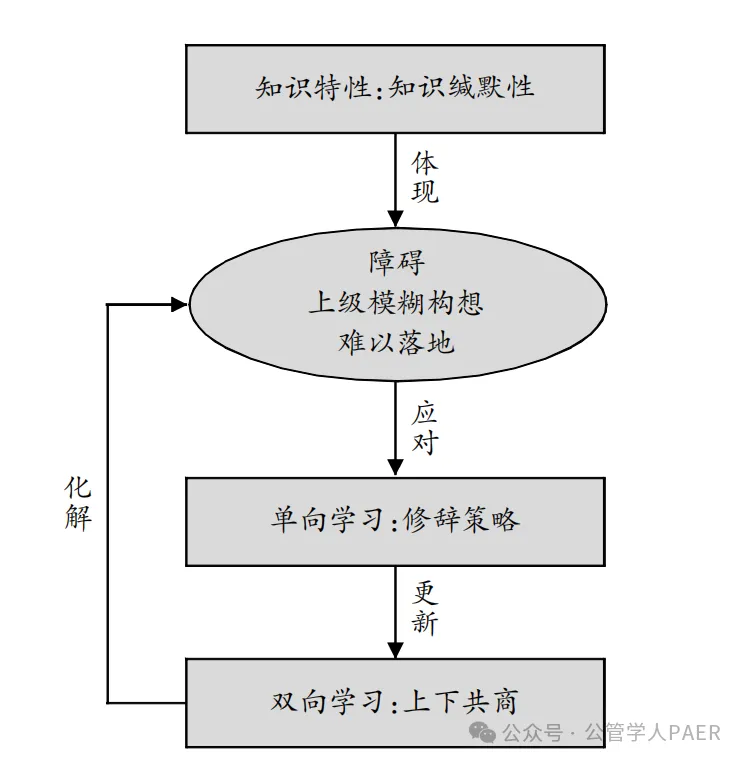 知识特性:知识缄默性

体现

障碍
上级模糊构想
难以落地

应对

化解

单向学习:修辞策略

更新

双向学习:上下共商

公众号 · 公管学人PAER